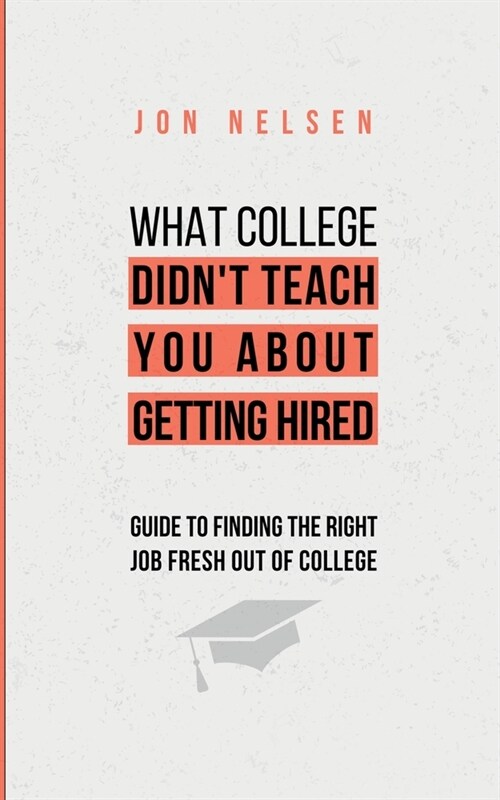 JON NELSEN

WHAT COLLEGE DIDN'T TEACH YOU ABOUT GETTING HIRED

GUIDE TO FINDING THE RIGHT JOB FRESH OUT OF COLLEGE